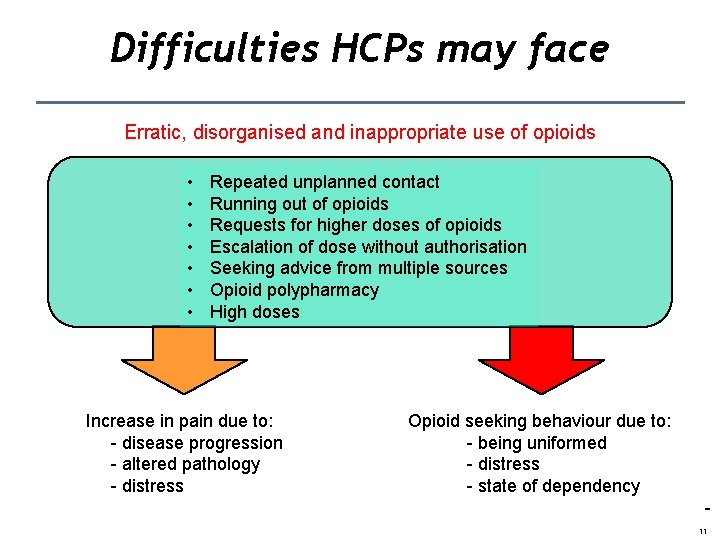 Difficulties HCPs may face

Erratic, disorganised and inappropriate use of opioids

• Repeated unplanned contact
• Running out of opioids
• Requests for higher doses of opioids
• Escalation of dose without authorisation
• Seeking advice from multiple sources
• Opioid polypharmacy
• High doses

Increase in pain due to:
- disease progression
- altered pathology
- distress

Opioid seeking behaviour due to:
- being uniformed
- distress
- state of dependency

-
11